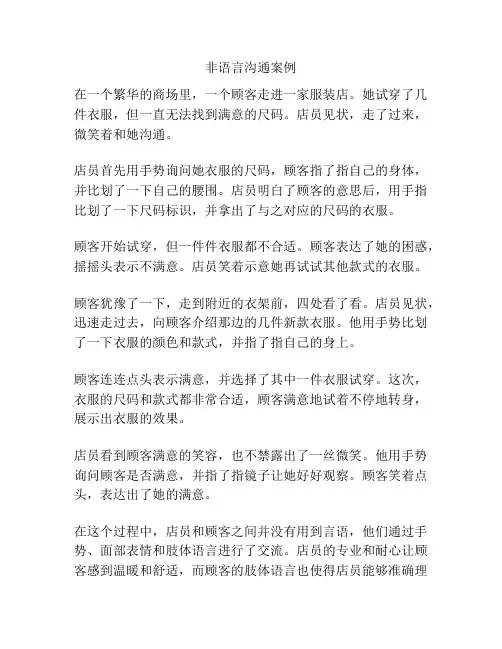 非语言沟通案例

在一个繁华的商场里，一个顾客走进一家服装店。她试穿了几件衣服，但一直无法找到满意的尺码。店员见状，走了过来，微笑着和她沟通。

店员首先用手势询问她衣服的尺码，顾客指了指自己的身体，并比划了一下自己的腰围。店员明白了顾客的意思后，用手指比划了一下尺码标识，并拿出了与之对应的尺码的衣服。

顾客开始试穿，但一件件衣服都不合适。顾客表达了她的困惑，摇摇头表示不满意。店员笑着示意她再试试其他款式的衣服。

顾客犹豫了一下，走到附近的衣架前，四处看了看。店员见状，迅速走过去，向顾客介绍那边的几件新款衣服。他用手势比划了一下衣服的颜色和款式，并指了指自己的身上。

顾客连连点头表示满意，并选择了其中一件衣服试穿。这次，衣服的尺码和款式都非常合适，顾客满意地试着不停地转身，展示出衣服的效果。

店员看到顾客满意的笑容，也不禁露出了一丝微笑。他用手势询问顾客是否满意，并指了指镜子让她好好观察。顾客笑着点头，表达出了她的满意。

在这个过程中，店员和顾客之间并没有用到言语，他们通过手势、面部表情和肢体语言进行了交流。店员的专业和耐心让顾客感到温暖和舒适，而顾客的肢体语言也使得店员能够准确理